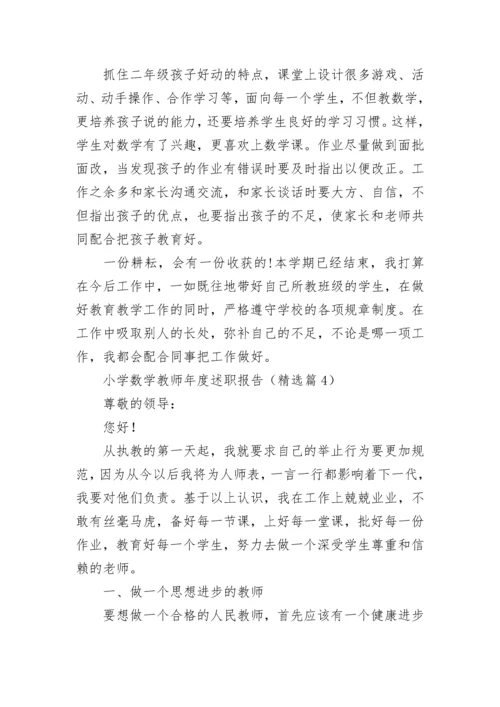 抓住二年级孩子好动的特点，课堂上设计很多游戏、活动、动手操作、合作学习等，面向每一个学生，不但教数学，更培养孩子说的能力，还要培养学生良好的学习习惯。这样，学生对数学有了兴趣，更喜欢上数学课。作业尽量做到面批面改，当发现孩子的作业有错误时要及时指出以便改正。工作之余多和家长沟通交流，和家长谈话时要大方、自信，不但指出孩子的优点，也要指出孩子的不足，使家长和老师共同配合把孩子教育好。

一份耕耘，会有一份收获的!本学期已经结束，我打算在今后工作中，一如既往地带好自己所教班级的学生，在做好教育教学工作的同时，严格遵守学校的各项规章制度。在工作中吸取别人的长处，弥补自己的不足，不论是哪一项工作，我都会配合同事把工作做好。

小学数学教师年度述职报告（精选篇4）

尊敬的领导：

您好！

从执教的第一天起，我就要求自己的举止行为要更加规范，因为从今以后我将为人师表，一言一行都影响着下一代，我要对他们负责。基于以上认识，我在工作上兢兢业业，不敢有丝毫马虎，备好每一节课，上好每一堂课，批好每一份作业，教育好每一个学生，努力去做一个深受学生尊重和信赖的老师。

一、做一个思想进步的教师

要想做一个合格的人民教师，首先应该有一个健康进步